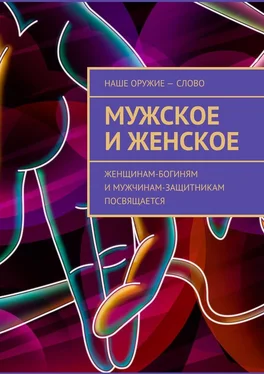 НАШЕ ОРУЖИЕ — СЛОВО

МУЖСКОЕ И ЖЕНСКОЕ

ЖЕНЩИНАМ-БОГИНЯМ И МУЖЧИНАМ-ЗАЩИТНИКАМ ПОСВЯЩАЕТСЯ